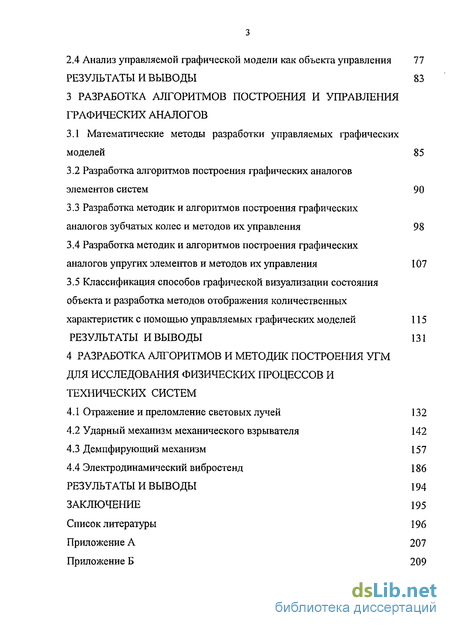 3

2.4 Анализ управляемой графической модели как объекта управления 77

РЕЗУЛЬТАТЫ И ВЫВОДЫ 83

3 РАЗРАБОТКА АЛГОРИТМОВ ПОСТРОЕНИЯ И УПРАВЛЕНИЯ ГРАФИЧЕСКИХ АНАЛОГОВ

3.1 Математические методы разработки управляемых графических моделей 85

3.2 Разработка алгоритмов построения графических аналогов элементов систем 90

3.3 Разработка методик и алгоритмов построения графических аналогов зубчатых колес и методов их управления 98

3.4 Разработка методик и алгоритмов построения графических аналогов упругих элементов и методов их управления 107

3.5 Классификация способов графической визуализации состояния объекта и разработка методов отображения количественных характеристик с помощью управляемых графических моделей 115

РЕЗУЛЬТАТЫ И ВЫВОДЫ 131

4 РАЗРАБОТКА АЛГОРИТМОВ И МЕТОДИК ПОСТРОЕНИЯ УГМ ДЛЯ ИССЛЕДОВАНИЯ ФИЗИЧЕСКИХ ПРОЦЕССОВ И ТЕХНИЧЕСКИХ СИСТЕМ

4.1 Отражение и преломление световых лучей 132

4.2 Ударный механизм механического взрывателя 142

4.3 Демпфирующий механизм 157

4.4 Электродинамический вибростенд 186

РЕЗУЛЬТАТЫ И ВЫВОДЫ 194

ЗАКЛЮЧЕНИЕ 195

Список литературы 196

Приложение А 207

Приложение Б 209

dsLib.net
библиотека диссертаций